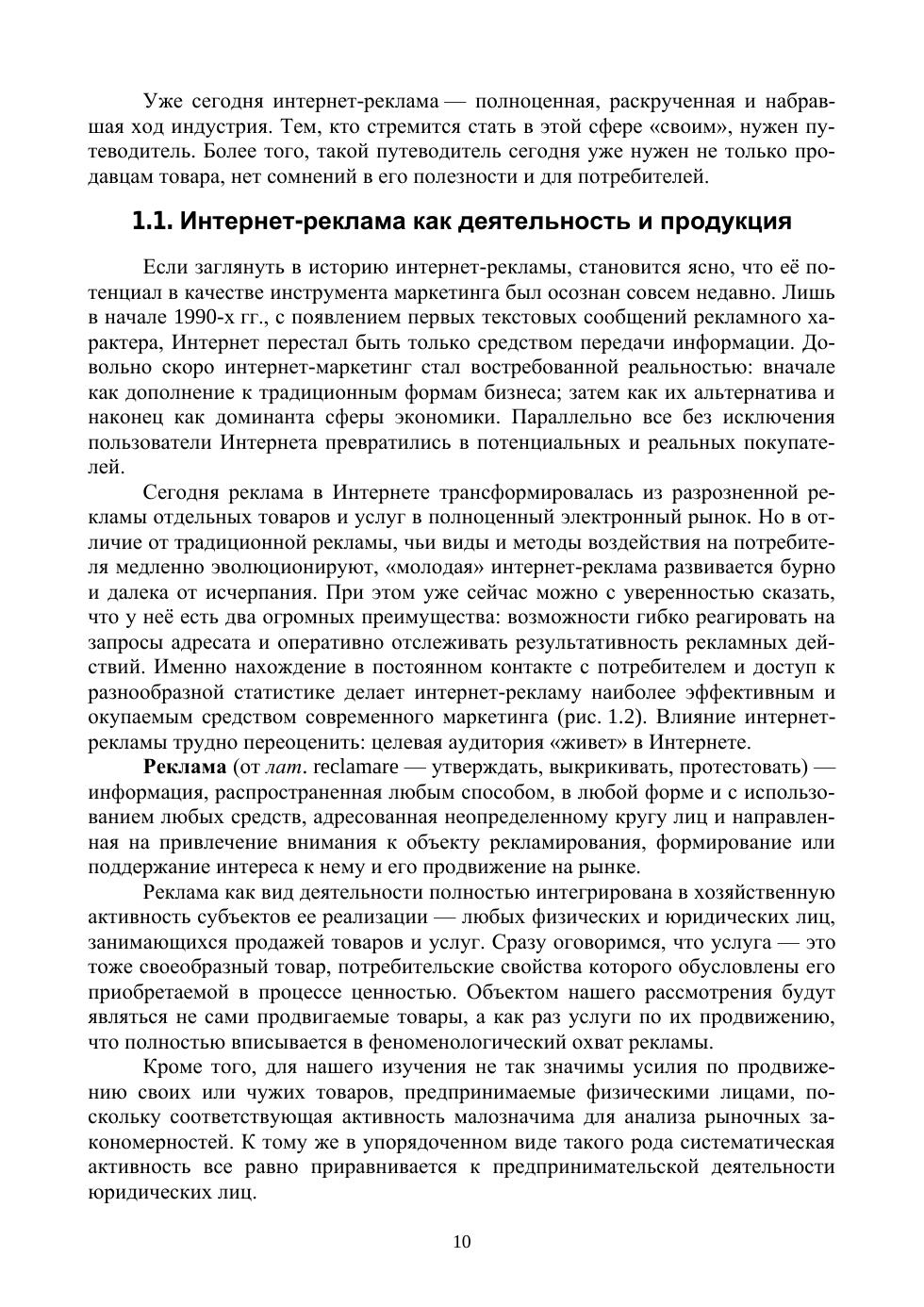 Уже сегодня интернет-реклама — полноценная, раскрученная и набравшая ход индустрия. Тем, кто стремится стать в этой сфере «своим», нужен путеводитель. Более того, такой путеводитель сегодня уже нужен не только продавцам товара, нет сомнений в его полезности и для потребителей.

1.1. Интернет-реклама как деятельность и продукция

Если заглянуть в историю интернет-рекламы, становится ясно, что её потенциал в качестве инструмента маркетинга был осознан совсем недавно. Лишь в начале 1990-х гг., с появлением первых текстовых сообщений рекламного характера, Интернет перестал быть только средством передачи информации. Довольно скоро интернет-маркетинг стал востребованной реальностью: вначале как дополнение к традиционным формам бизнеса; затем как их альтернатива и наконец как доминанта сферы экономики. Параллельно все без исключения пользователи Интернета превратились в потенциальных и реальных покупателей.

Сегодня реклама в Интернете трансформировалась из разрозненной рекламы отдельных товаров и услуг в полноценный электронный рынок. Но в отличие от традиционной рекламы, чьи виды и методы воздействия на потребителя медленно эволюционируют, «молодая» интернет-реклама развивается бурно и далека от исчерпания. При этом уже сейчас можно с уверенностью сказать, что у неё есть два огромных преимущества: возможности гибко реагировать на запросы адресата и оперативно отслеживать результативность рекламных действий. Именно нахождение в постоянном контакте с потребителем и доступ к разнообразной статистике делает интернет-рекламу наиболее эффективным и окупаемым средством современного маркетинга (рис. 1.2). Влияние интернет-рекламы трудно переоценить: целевая аудитория «живет» в Интернете.

Реклама (от лат. reclamare — утверждать, выкрикивать, протестовать) — информация, распространенная любым способом, в любой форме и с использованием любых средств, адресованная неопределенному кругу лиц и направленная на привлечение внимания к объекту рекламирования, формирование или поддержание интереса к нему и его продвижение на рынке.

Реклама как вид деятельности полностью интегрирована в хозяйственную активность субъектов ее реализации — любых физических и юридических лиц, занимающихся продажей товаров и услуг. Сразу оговоримся, что услуга — это тоже своеобразный товар, потребительские свойства которого обусловлены его приобретаемой в процессе ценностью. Объектом нашего рассмотрения будут являться не сами продвигаемые товары, а как раз услуги по их продвижению, что полностью вписывается в феноменологический охват рекламы.

Кроме того, для нашего изучения не так значимы усилия по продвижению своих или чужих товаров, предпринимаемые физическими лицами, поскольку соответствующая активность малозначима для анализа рыночных закономерностей. К тому же в упорядоченном виде такого рода систематическая активность все равно приравнивается к предпринимательской деятельности юридических лиц.

10